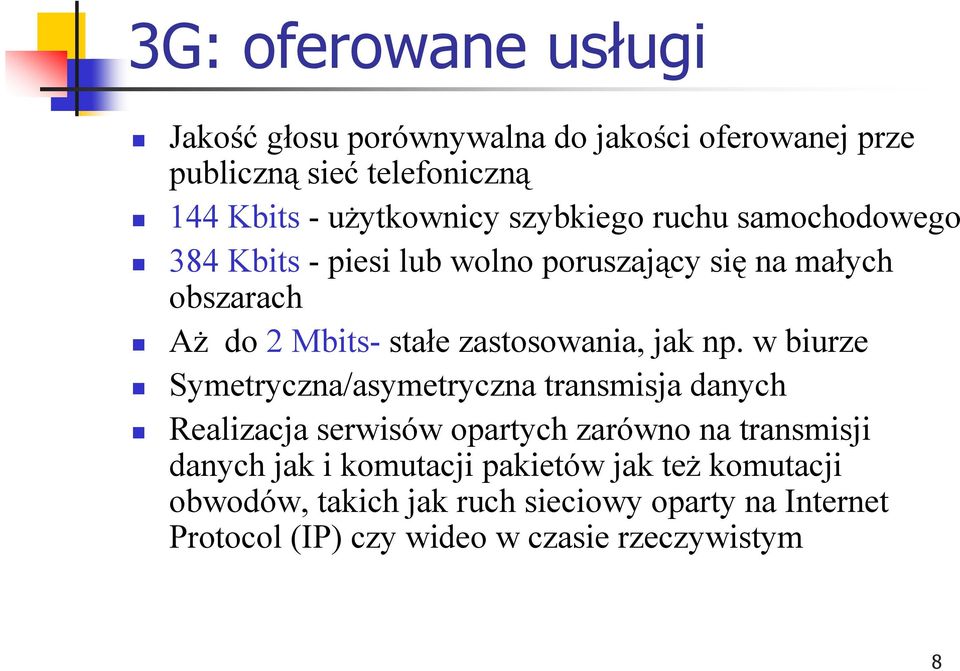 3G: oferowane usługi

Jakość głosu porównywalna do jakości oferowanej prze publiczną sieć telefoniczną

144 Kbits - użytkownicy szybkiego ruchu samochodowego

384 Kbits - piesi lub wolno poruszający się na małych obszarach

Aż do 2 Mbits- stałe zastosowania, jak np. w biurze

Symetryczna/asymetryczna transmisja danych

Realizacja serwisów opartych zarówno na transmisji danych jak i komutacji pakietów jak też komutacji obwodów, takich jak ruch sieciowy oparty na Internet Protocol (IP) czy wideo w czasie rzeczywistym

8